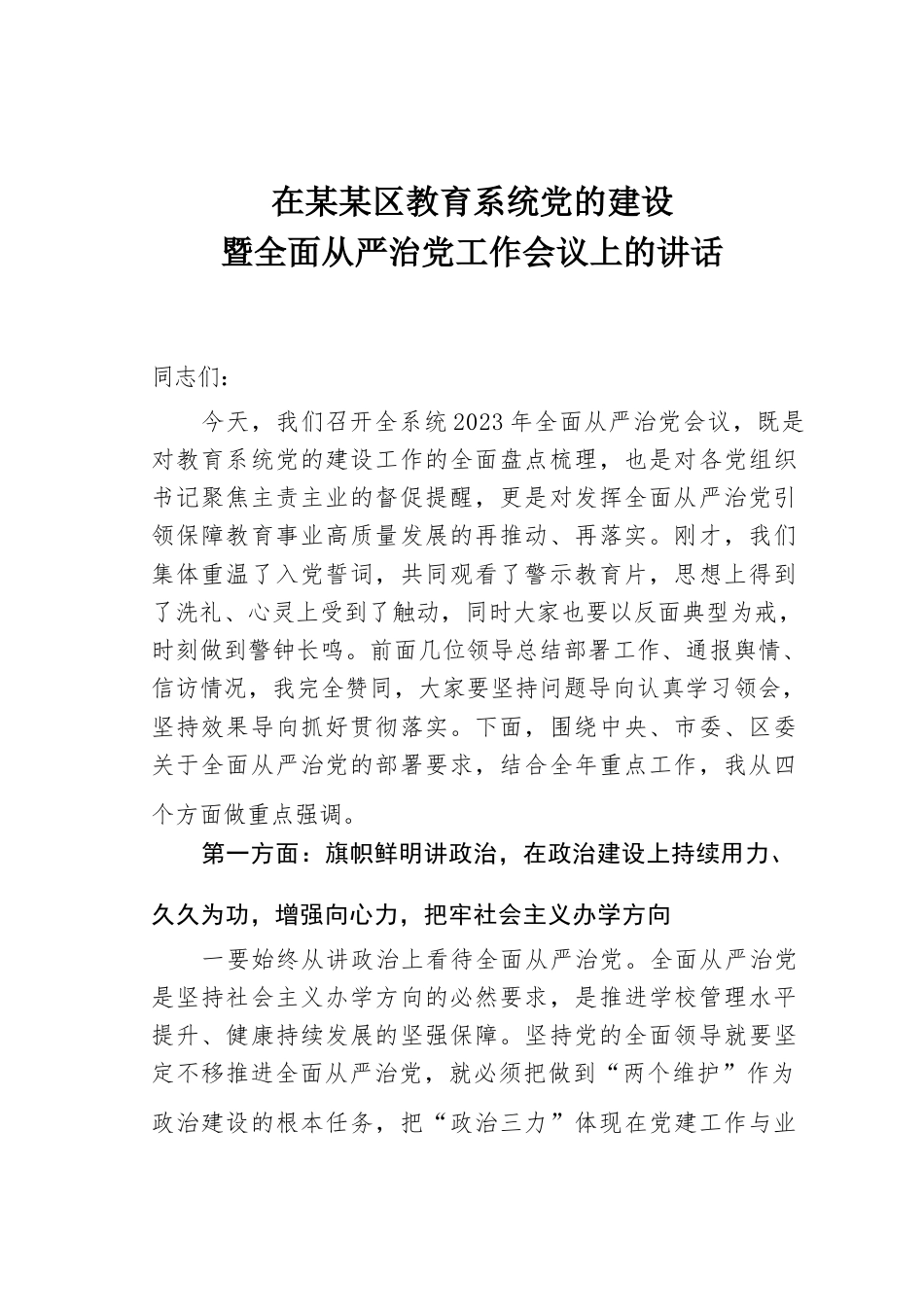 在某某区教育系统党的建设
暨全面从严治党工作会议上的讲话

同志们：

今天，我们召开全系统2023年全面从严治党会议，既是对教育系统党的建设工作的全面盘点梳理，也是对各党组织书记聚焦主责主业的督促提醒，更是对发挥全面从严治党引领保障教育事业高质量发展的再推动、再落实。刚才，我们集体重温了入党誓词，共同观看了警示教育片，思想上得到了洗礼、心灵上受到了触动，同时大家也要以反面典型为戒，时刻做到警钟长鸣。前面几位领导总结部署工作、通报舆情、信访情况，我完全赞同，大家要坚持问题导向认真学习领会，坚持效果导向抓好贯彻落实。下面，围绕中央、市委、区委关于全面从严治党的部署要求，结合全年重点工作，我从四个方面做重点强调。

第一方面：旗帜鲜明讲政治，在政治建设上持续用力、久久为功，增强向心力，把牢社会主义办学方向

一要始终从讲政治上看待全面从严治党。全面从严治党是坚持社会主义办学方向的必然要求，是推进学校管理水平提升、健康持续发展的坚强保障。坚持党的全面领导就要坚定不移推进全面从严治党，就必须把做到“两个维护”作为政治建设的根本任务，把“政治三力”体现在党建工作与业